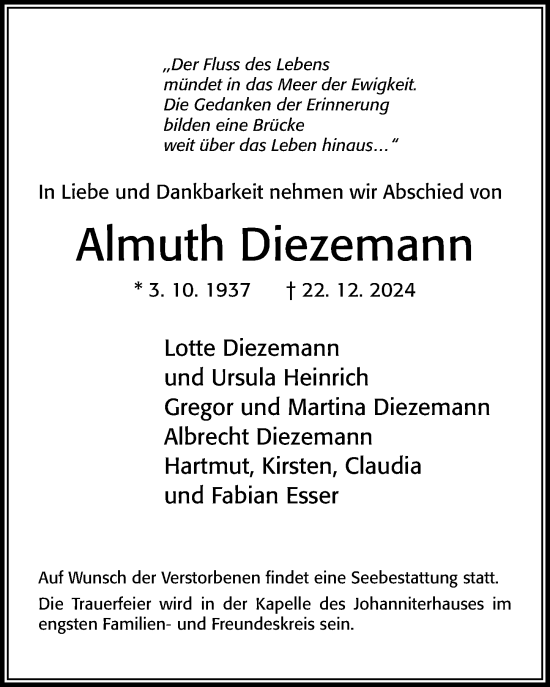 „Der Fluss des Lebens
mündet in das Meer der Ewigkeit.
Die Gedanken der Erinnerung
bilden eine Brücke
weit über das Leben hinaus…“

In Liebe und Dankbarkeit nehmen wir Abschied von

Almuth Diezemann

* 3. 10. 1937 † 22. 12. 2024

Lotte Diezemann
und Ursula Heinrich
Gregor und Martina Diezemann
Albrecht Diezemann
Hartmut, Kirsten, Claudia
und Fabian Esser

Auf Wunsch der Verstorbenen findet eine Seebestattung statt.

Die Trauerfeier wird in der Kapelle des Johanniterhauses im engsten Familien- und Freundeskreis sein.